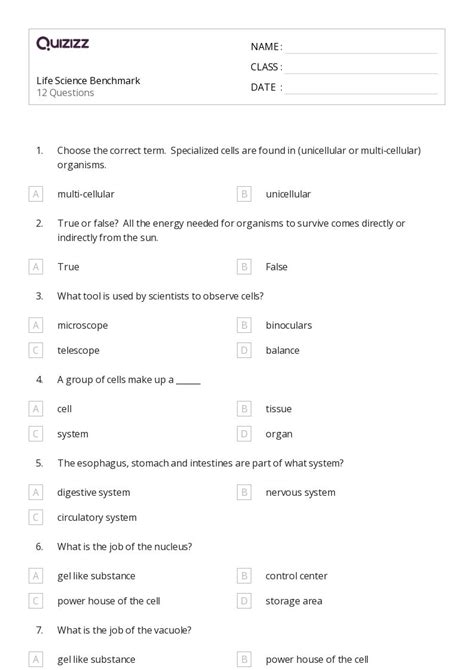 Quizizz

Life Science Benchmark
12 Questions

NAME :
CLASS :
DATE :

1. Choose the correct term. Specialized cells are found in (unicellular or multi-cellular) organisms.

A multi-cellular
B unicellular

2. True or false? All the energy needed for organisms to survive comes directly or indirectly from the sun.

A True
B False

3. What tool is used by scientists to observe cells?

A microscope
B binoculars
C telescope
D balance

4. A group of cells make up a ______

A cell
B tissue
C system
D organ

5. The esophagus, stomach and intestines are part of what system?

A digestive system
B nervous system
C circulatory system

6. What is the job of the nucleus?

A gel like substance
B control center
C power house of the cell
D storage area

7. What is the job of the vacuole?

A gel like substance
B power house of the cell